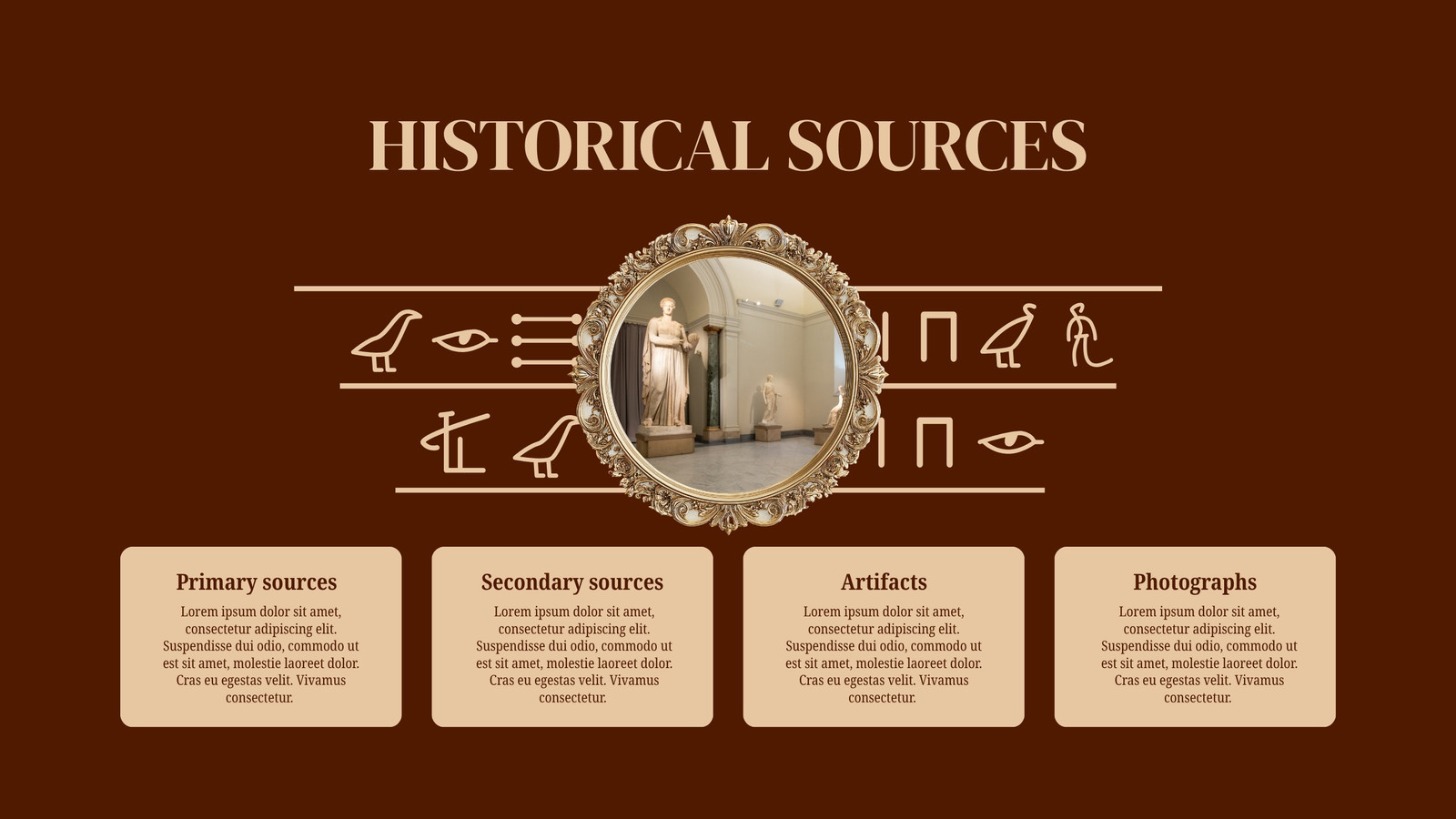 HISTORICAL SOURCES

Primary sources
Lorem ipsum dolor sit amet, consectetur adipiscing elit. Suspendisse dui odio, commodo ut est sit amet, molestie laoreet dolor. Cras eu egestas velit. Vivamus consectetur.

Secondary sources
Lorem ipsum dolor sit amet, consectetur adipiscing elit. Suspendisse dui odio, commodo ut est sit amet, molestie laoreet dolor. Cras eu egestas velit. Vivamus consectetur.

Artifacts
Lorem ipsum dolor sit amet, consectetur adipiscing elit. Suspendisse dui odio, commodo ut est sit amet, molestie laoreet dolor. Cras eu egestas velit. Vivamus consectetur.

Photographs
Lorem ipsum dolor sit amet, consectetur adipiscing elit. Suspendisse dui odio, commodo ut est sit amet, molestie laoreet dolor. Cras eu egestas velit. Vivamus consectetur.